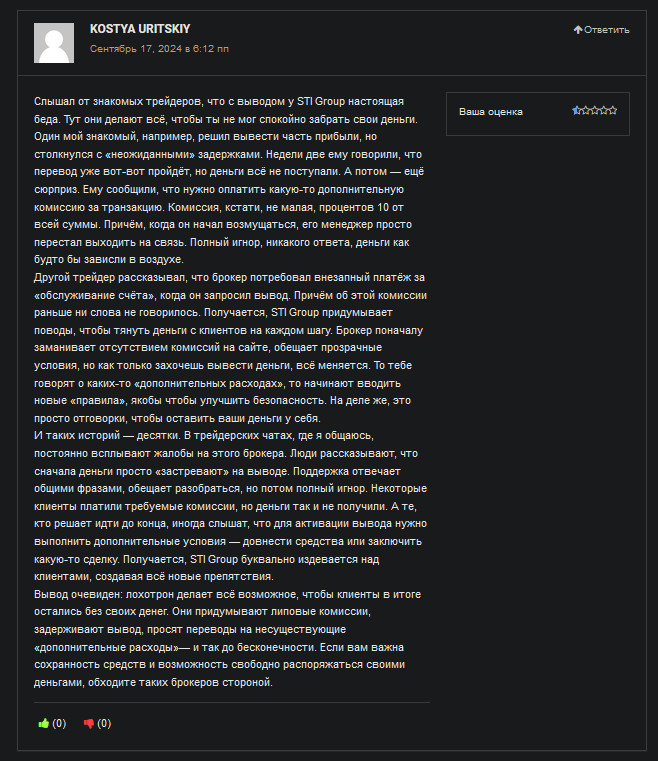 KOSTYA URITSKIY
Сентябрь 17, 2024 в 6:12 пп

Ответить

Слышал от знакомых трейдеров, что с выводом у STI Group настоящая беда. Тут они делают всё, чтобы ты не мог спокойно забрать свои деньги. Один мой знакомый, например, решил вывести часть прибыли, но столкнулся с «неожиданными» задержками. Недели две ему говорили, что перевод уже вот-вот пройдёт, но деньги всё не поступали. А потом — ещё сюрприз. Ему сообщили, что нужно оплатить какую-то дополнительную комиссию за транзакцию. Комиссия, кстати, не малая, процентов 10 от всей суммы. Причём, когда он начал возмущаться, его менеджер просто перестал выходить на связь. Полный игнор, никакого ответа, деньги как будто бы зависли в воздухе.
Другой трейдер рассказывал, что брокер потребовал внезапный платёж за «обслуживание счёта», когда он запросил вывод. Причём об этой комиссии раньше ни слова не говорилось. Получается, STI Group придумывает поводы, чтобы тянуть деньги с клиентов на каждом шагу. Брокер поначалу заманивает отсутствием комиссий на сайте, обещает прозрачные условия, но как только захочешь вывести деньги, всё меняется. То тебе говорят о каких-то «дополнительных расходах», то начинают вводить новые «правила», якобы чтобы улучшить безопасность. На деле же, это просто отговорки, чтобы оставить ваши деньги у себя.
И таких историй — десятки. В трейдерских чатах, где я общаюсь, постоянно всплывают жалобы на этого брокера. Люди рассказывают, что сначала деньги просто «застревают» на выводе. Поддержка отвечает общими фразами, обещает разобраться, но потом полный игнор. Некоторые клиенты платили требуемые комиссии, но деньги так и не получили. А те, кто решает идти до конца, иногда слышат, что для активации вывода нужно выполнить дополнительные условия — довнести средства или заключить какую-то сделку. Получается, STI Group буквально издевается над клиентами, создавая всё новые препятствия.
Вывод очевиден: лохотрон делает всё возможное, чтобы клиенты в итоге остались без своих денег. Они придумывают липовые комиссии, задерживают вывод, просят переводы на несуществующие «дополнительные расходы»— и так до бесконечности. Если вам важна сохранность средств и возможность свободно распоряжаться своими деньгами, обходите таких брокеров стороной.

Ваша оценка

(0) (0)